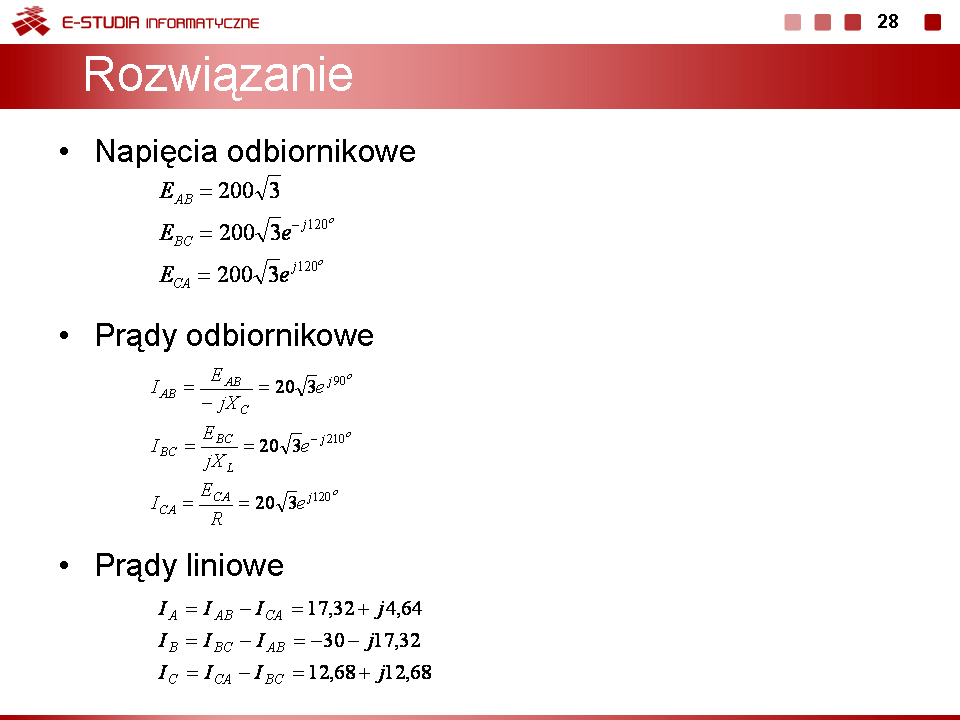 E-STUDIA INFORMATYCZNE

28

Rozwiązanie

• Napięcia odbiornikowe

$E_{AB} = 200\sqrt{3}$

$E_{BC} = 200\sqrt{3}e^{-j120^o}$

$E_{CA} = 200\sqrt{3}e^{j120^o}$

• Prądy odbiornikowe

$I_{AB} = \frac{E_{AB}}{-jX_C} = 20\sqrt{3}e^{j90^o}$

$I_{BC} = \frac{E_{BC}}{jX_L} = 20\sqrt{3}e^{-j210^o}$

$I_{CA} = \frac{E_{CA}}{R} = 20\sqrt{3}e^{j120^o}$

• Prądy liniowe

$I_A = I_{AB} - I_{CA} = 17,32 + j4,64$

$I_B = I_{BC} - I_{AB} = -30 - j17,32$

$I_C = I_{CA} - I_{BC} = 12,68 + j12,68$